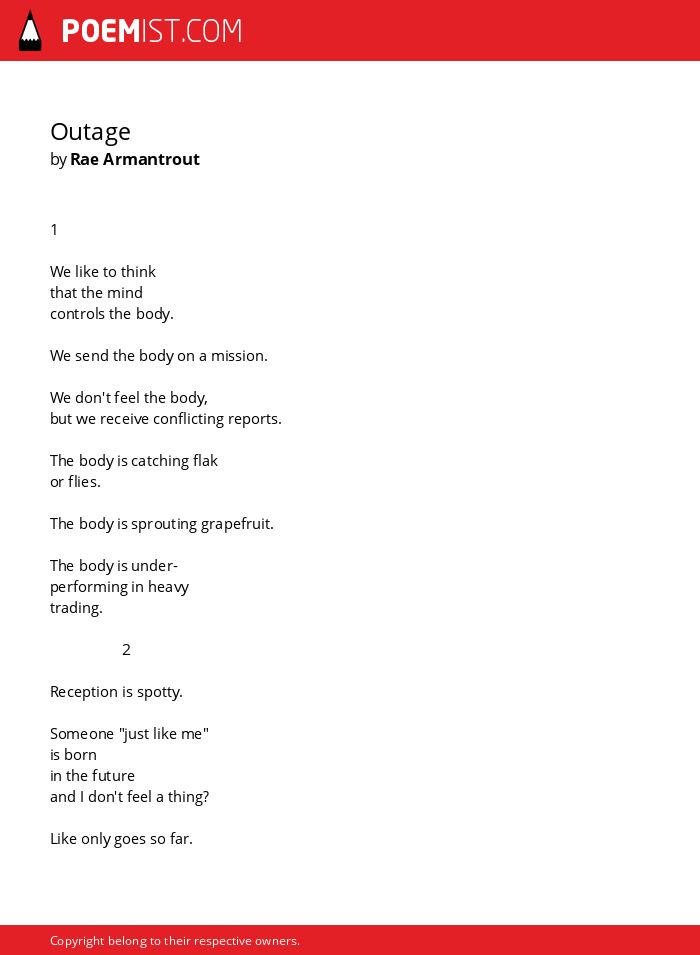 POEMIST.COM

Outage
by Rae Armantrout

1

We like to think
that the mind
controls the body.

We send the body on a mission.

We don't feel the body,
but we receive conflicting reports.

The body is catching flak
or flies.

The body is sprouting grapefruit.

The body is under-
performing in heavy
trading.

2

Reception is spotty.

Someone "just like me"
is born
in the future
and I don't feel a thing?

Like only goes so far.

Copyright belong to their respective owners.